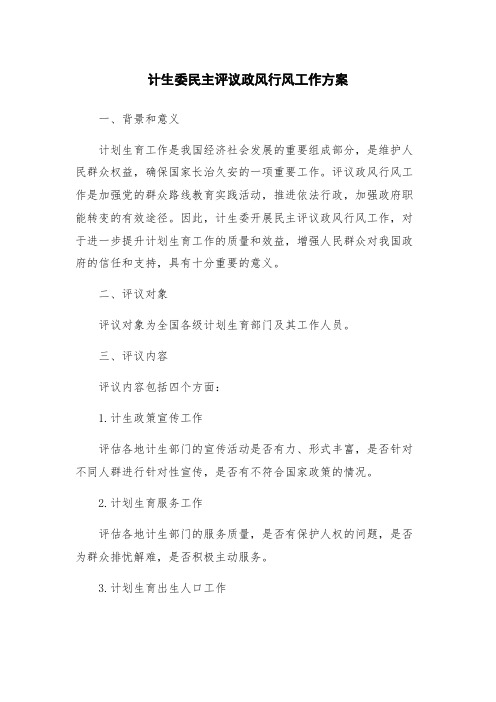 计生委民主评议政风行风工作方案

一、背景和意义

计划生育工作是我国经济社会发展的重要组成部分，是维护人民群众权益，确保国家长治久安的一项重要工作。评议政风行风工作是加强党的群众路线教育实践活动，推进依法行政，加强政府职能转变的有效途径。因此，计生委开展民主评议政风行风工作，对于进一步提升计划生育工作的质量和效益，增强人民群众对我国政府的信任和支持，具有十分重要的意义。

二、评议对象

评议对象为全国各级计划生育部门及其工作人员。

三、评议内容

评议内容包括四个方面：

1.计生政策宣传工作

评估各地计生部门的宣传活动是否有力、形式丰富，是否针对不同人群进行针对性宣传，是否有不符合国家政策的情况。

2.计划生育服务工作

评估各地计生部门的服务质量，是否有保护人权的问题，是否为群众排忧解难，是否积极主动服务。

3.计划生育出生人口工作